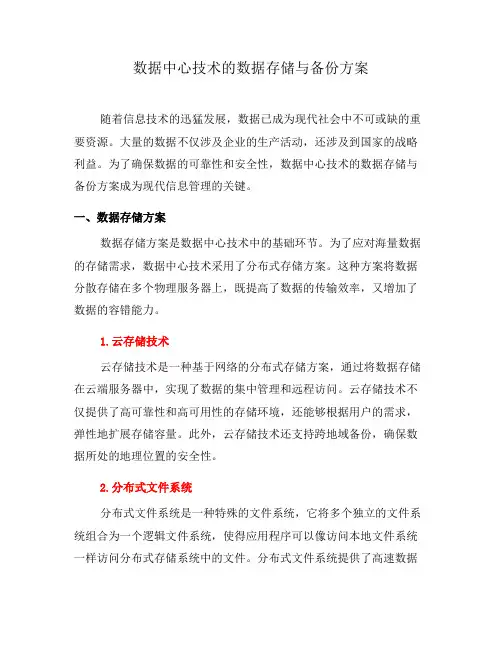 数据中心技术的数据存储与备份方案

随着信息技术的迅猛发展，数据已成为现代社会中不可或缺的重要资源。大量的数据不仅涉及企业的生产活动，还涉及到国家的战略利益。为了确保数据的可靠性和安全性，数据中心技术的数据存储与备份方案成为现代信息管理的关键。

一、数据存储方案

数据存储方案是数据中心技术中的基础环节。为了应对海量数据的存储需求，数据中心技术采用了分布式存储方案。这种方案将数据分散存储在多个物理服务器上，既提高了数据的传输效率，又增加了数据的容错能力。

1. 云存储技术

云存储技术是一种基于网络的分布式存储方案，通过将数据存储在云端服务器中，实现了数据的集中管理和远程访问。云存储技术不仅提供了高可靠性和高可用性的存储环境，还能够根据用户的需求，弹性地扩展存储容量。此外，云存储技术还支持跨地域备份，确保数据所处的地理位置的安全性。

2. 分布式文件系统

分布式文件系统是一种特殊的文件系统，它将多个独立的文件系统组合为一个逻辑文件系统，使得应用程序可以像访问本地文件系统一样访问分布式存储系统中的文件。分布式文件系统提供了高速数据